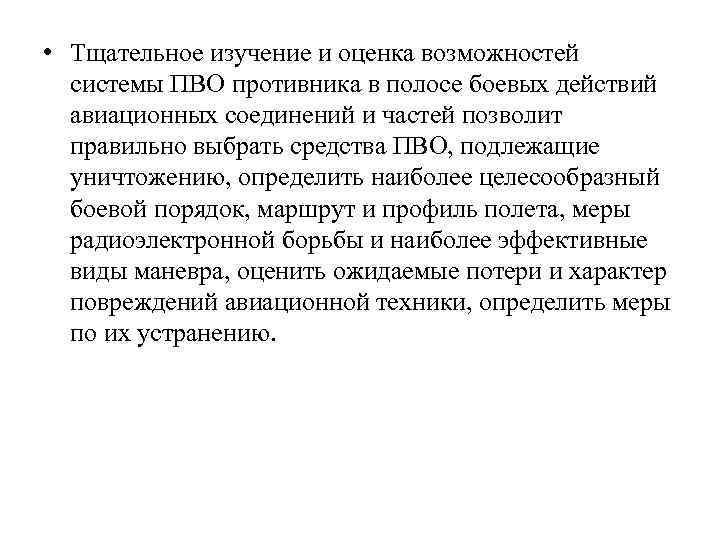 • Тщательное изучение и оценка возможностей системы ПВО противника в полосе боевых действий авиационных соединений и частей позволит правильно выбрать средства ПВО, подлежащие уничтожению, определить наиболее целесообразный боевой порядок, маршрут и профиль полета, меры радиоэлектронной борьбы и наиболее эффективные виды маневра, оценить ожидаемые потери и характер повреждений авиационной техники, определить меры по их устранению.